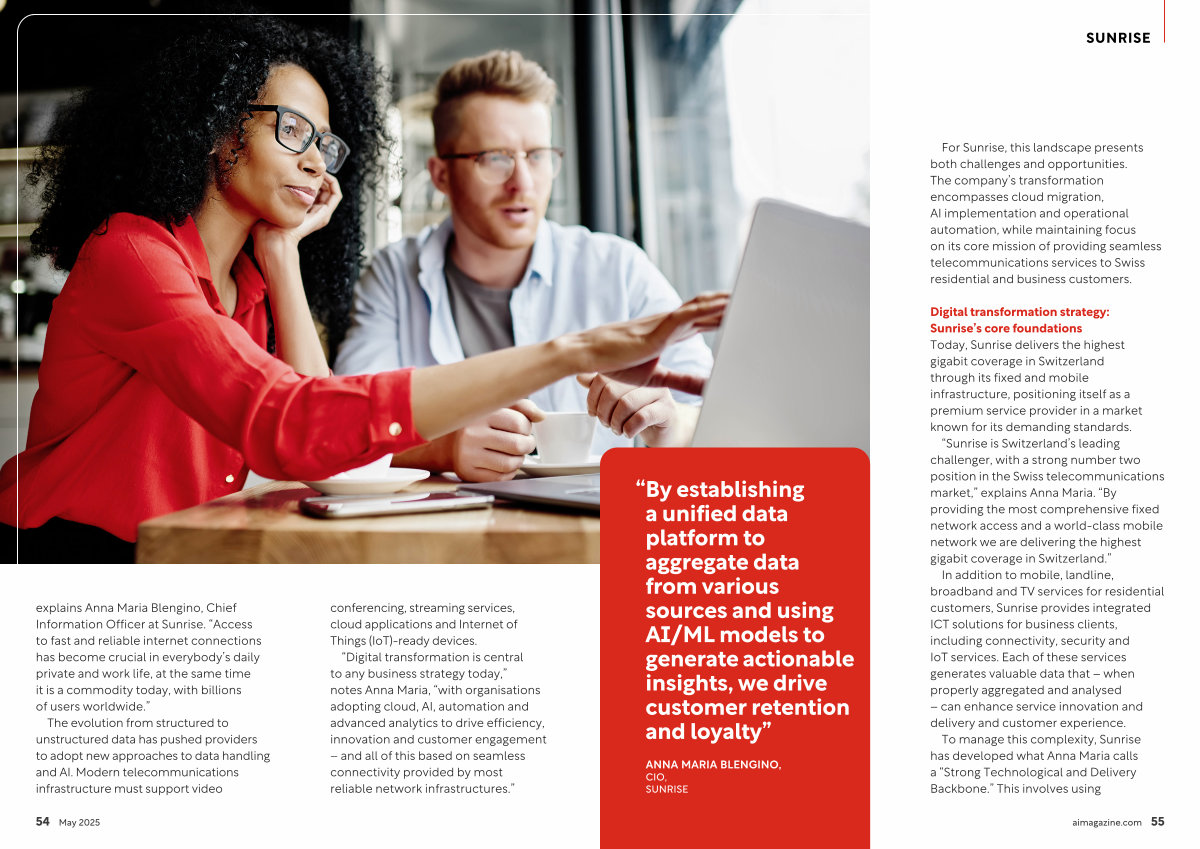 SUNRISE

explains Anna Maria Blengino, Chief Information Officer at Sunrise. "Access to fast and reliable internet connections has become crucial in everybody's daily private and work life, at the same time it is a commodity today, with billions of users worldwide."

The evolution from structured to unstructured data has pushed providers to adopt new approaches to data handling and AI. Modern telecommunications infrastructure must support video conferencing, streaming services, cloud applications and Internet of Things (IoT)-ready devices.

"Digital transformation is central to any business strategy today," notes Anna Maria, "with organisations adopting cloud, AI, automation and advanced analytics to drive efficiency, innovation and customer engagement – and all of this based on seamless connectivity provided by most reliable network infrastructures."

"By establishing a unified data platform to aggregate data from various sources and using AI/ML models to generate actionable insights, we drive customer retention and loyalty"

ANNA MARIA BLENGINO,
CIO,
SUNRISE

For Sunrise, this landscape presents both challenges and opportunities. The company's transformation encompasses cloud migration, AI implementation and operational automation, while maintaining focus on its core mission of providing seamless telecommunications services to Swiss residential and business customers.

Digital transformation strategy: Sunrise's core foundations

Today, Sunrise delivers the highest gigabit coverage in Switzerland through its fixed and mobile infrastructure, positioning itself as a premium service provider in a market known for its demanding standards.

"Sunrise is Switzerland's leading challenger, with a strong number two position in the Swiss telecommunications market," explains Anna Maria. "By providing the most comprehensive fixed network access and a world-class mobile network we are delivering the highest gigabit coverage in Switzerland."

In addition to mobile, landline, broadband and TV services for residential customers, Sunrise provides integrated ICT solutions for business clients, including connectivity, security and IoT services. Each of these services generates valuable data that – when properly aggregated and analysed – can enhance service innovation and delivery and customer experience.

To manage this complexity, Sunrise has developed what Anna Maria calls a "Strong Technological and Delivery Backbone." This involves using

54 May 2025

aimagazine.com 55